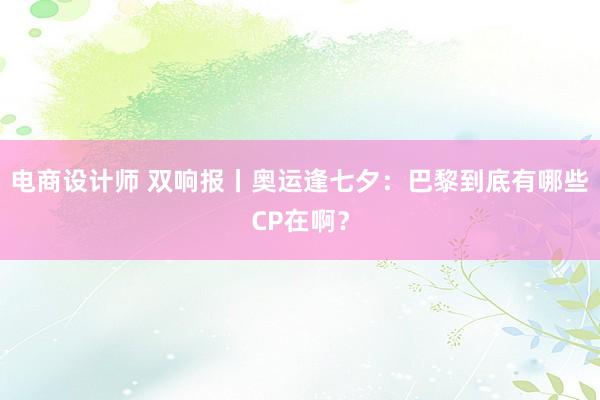 电商设计师 双响报丨奥运逢七夕：巴黎到底有哪些CP在啊？